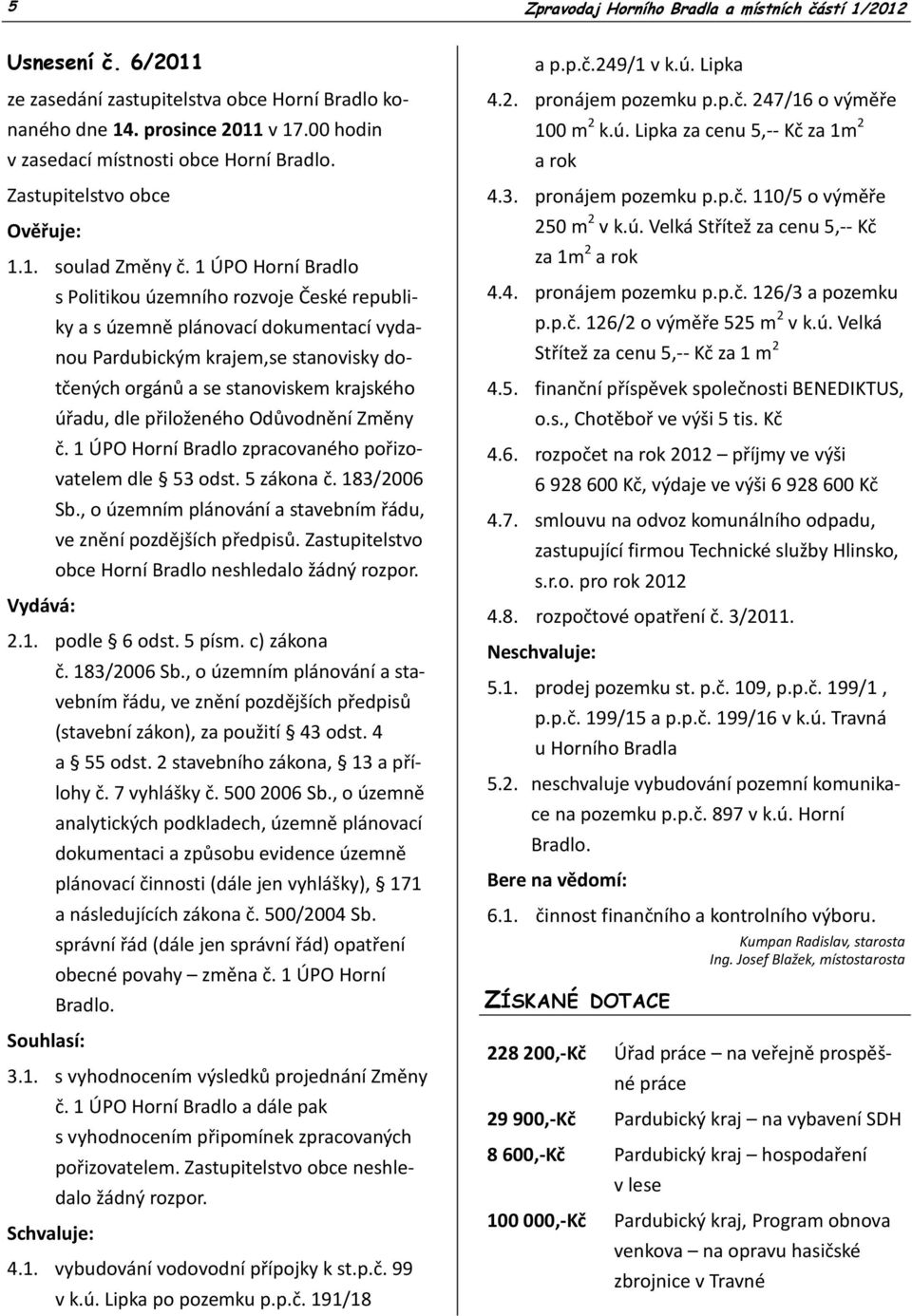 5

Zpravodaj Horního Bradla a místních částí 1/2012

Usnesení č. 6/2011

ze zasedání zastupitelstva obce Horní Bradlo konaného dne 14. prosince 2011 v 17.00 hodin v zasedací místnosti obce Horní Bradlo.

Zastupitelstvo obce

Ověřuje:

1.1. soulad Změny č. 1 ÚPO Horní Bradlo s Politikou územního rozvoje České republiky a s územně plánovací dokumentací vydanou Pardubickým krajem,se stanovisky dotčených orgánů a se stanoviskem krajského úřadu, dle přiloženého Odůvodnění Změny č. 1 ÚPO Horní Bradlo zpracovaného pořizovatelem dle § 53 odst. 5 zákona č. 183/2006 Sb., o územním plánování a stavebním řádu, ve znění pozdějších předpisů. Zastupitelstvo obce Horní Bradlo neshledalo žádný rozpor.

Vydává:

2.1. podle § 6 odst. 5 písm. c) zákona č. 183/2006 Sb., o územním plánování a stavebním řádu, ve znění pozdějších předpisů (stavební zákon), za použití § 43 odst. 4 a § 55 odst. 2 stavebního zákona, § 13 a přílohy č. 7 vyhlášky č. 500 2006 Sb., o územně analytických podkladech, územně plánovací dokumentaci a způsobu evidence územně plánovací činnosti (dále jen vyhlášky), § 171 a následujících zákona č. 500/2004 Sb. správní řád (dále jen správní řád) opatření obecné povahy – změna č. 1 ÚPO Horní Bradlo.

Souhlasí:

3.1. s vyhodnocením výsledků projednání Změny č. 1 ÚPO Horní Bradlo a dále pak s vyhodnocením připomínek zpracovaných pořizovatelem. Zastupitelstvo obce neshledalo žádný rozpor.

Schvaluje:

4.1. vybudování vodovodní přípojky k st.p.č. 99 v k.ú. Lipka po pozemku p.p.č. 191/18 a p.p.č.249/1 v k.ú. Lipka

4.2. pronájem pozemku p.p.č. 247/16 o výměře 100 m$^2$ k.ú. Lipka za cenu 5,-- Kč za 1m$^2$ a rok

4.3. pronájem pozemku p.p.č. 110/5 o výměře 250 m$^2$ v k.ú. Velká Střítež za cenu 5,-- Kč za 1m$^2$ a rok

4.4. pronájem pozemku p.p.č. 126/3 a pozemku p.p.č. 126/2 o výměře 525 m$^2$ v k.ú. Velká Střítež za cenu 5,-- Kč za 1 m$^2$

4.5. finanční příspěvek společnosti BENEDIKTUS, o.s., Chotěboř ve výši 5 tis. Kč

4.6. rozpočet na rok 2012 – příjmy ve výši 6 928 600 Kč, výdaje ve výši 6 928 600 Kč

4.7. smlouvu na odvoz komunálního odpadu, zastupující firmou Technické služby Hlinsko, s.r.o. pro rok 2012

4.8. rozpočtové opatření č. 3/2011.

Neschvaluje:

5.1. prodej pozemku st. p.č. 109, p.p.č. 199/1 , p.p.č. 199/15 a p.p.č. 199/16 v k.ú. Travná u Horního Bradla

5.2. neschvaluje vybudování pozemní komunikace na pozemku p.p.č. 897 v k.ú. Horní Bradlo.

Bere na vědomí:

6.1. činnost finančního a kontrolního výboru.

Kumpan Radislav, starosta
Ing. Josef Blažek, místostarosta

ZÍSKANÉ DOTACE

| | |
|---|---|
| 228 200,-Kč | Úřad práce – na veřejně prospěšné práce |
| 29 900,-Kč | Pardubický kraj – na vybavení SDH |
| 8 600,-Kč | Pardubický kraj – hospodaření v lese |
| 100 000,-Kč | Pardubický kraj, Program obnova venkova – na opravu hasičské zbrojnice v Travné |